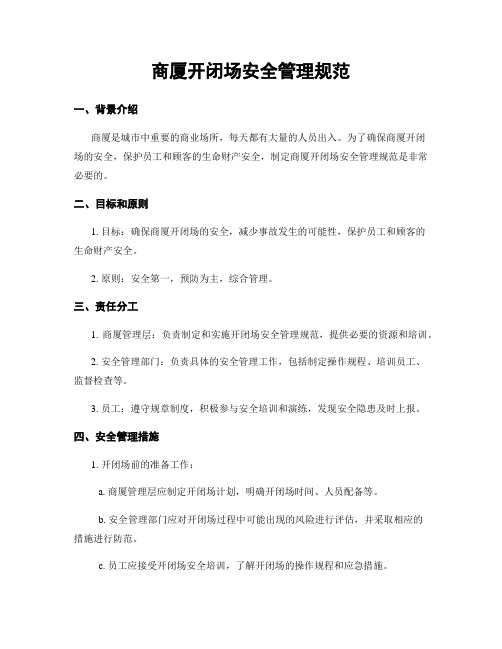 商厦开闭场安全管理规范

一、背景介绍

商厦是城市中重要的商业场所，每天都有大量的人员出入。为了确保商厦开闭场的安全，保护员工和顾客的生命财产安全，制定商厦开闭场安全管理规范是非常必要的。

二、目标和原则

1. 目标：确保商厦开闭场的安全，减少事故发生的可能性，保护员工和顾客的生命财产安全。

2. 原则：安全第一，预防为主，综合管理。

三、责任分工

1. 商厦管理层：负责制定和实施开闭场安全管理规范，提供必要的资源和培训。

2. 安全管理部门：负责具体的安全管理工作，包括制定操作规程、培训员工、监督检查等。

3. 员工：遵守规章制度，积极参与安全培训和演练，发现安全隐患及时上报。

四、安全管理措施

1. 开闭场前的准备工作：

a. 商厦管理层应制定开闭场计划，明确开闭场时间、人员配备等。

b. 安全管理部门应对开闭场过程中可能出现的风险进行评估，并采取相应的措施进行防范。

c. 员工应接受开闭场安全培训，了解开闭场的操作规程和应急措施。